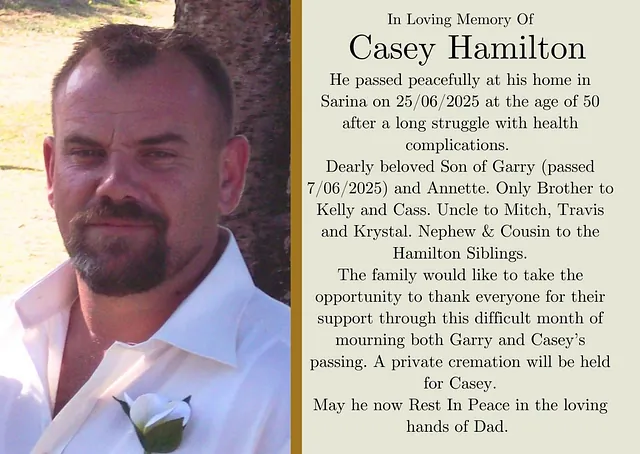 In Loving Memory Of

Casey Hamilton

He passed peacefully at his home in Sarina on 25/06/2025 at the age of 50 after a long struggle with health complications.

Dearly beloved Son of Garry (passed 7/06/2025) and Annette. Only Brother to Kelly and Cass. Uncle to Mitch, Travis and Krystal. Nephew & Cousin to the Hamilton Siblings.

The family would like to take the opportunity to thank everyone for their support through this difficult month of mourning both Garry and Casey's passing. A private cremation will be held for Casey.

May he now Rest In Peace in the loving hands of Dad.